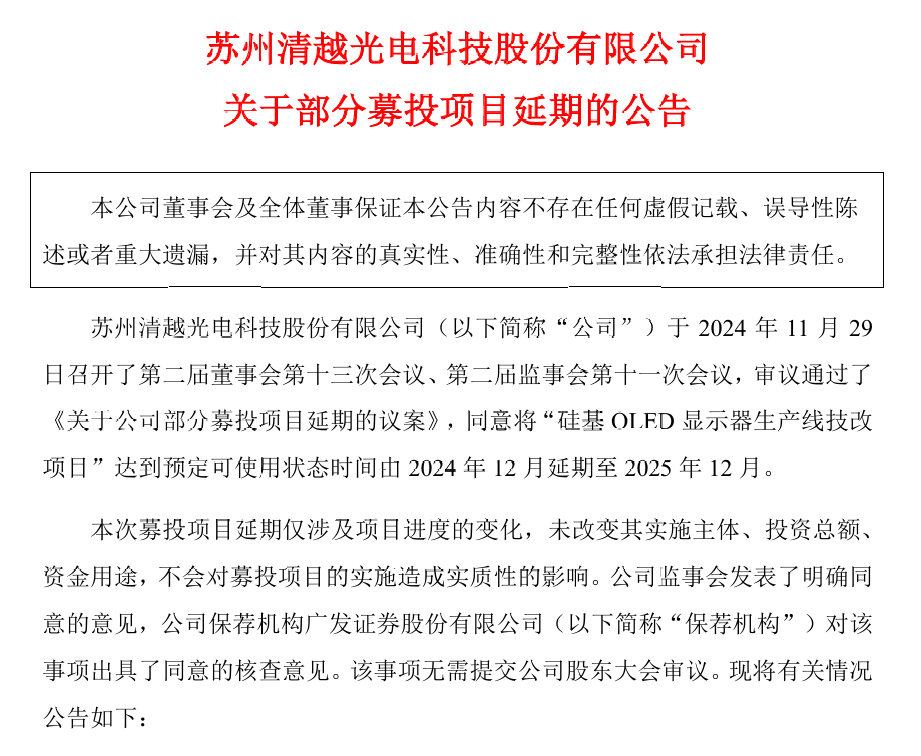 苏州清越光电科技股份有限公司

关于部分募投项目延期的公告

本公司董事会及全体董事保证本公告内容不存在任何虚假记载、误导性陈述或者重大遗漏，并对其内容的真实性、准确性和完整性依法承担法律责任。

苏州清越光电科技股份有限公司（以下简称“公司”）于 2024 年 11 月 29 日召开了第二届董事会第十三次会议、第二届监事会第十一次会议，审议通过了《关于公司部分募投项目延期的议案》，同意将“硅基 OLED 显示器生产线技改项目”达到预定可使用状态时间由 2024 年 12 月延期至 2025 年 12 月。

本次募投项目延期仅涉及项目进度的变化，未改变其实施主体、投资总额、资金用途，不会对募投项目的实施造成实质性的影响。公司监事会发表了明确同意的意见，公司保荐机构广发证券股份有限公司（以下简称“保荐机构”）对该事项出具了同意的核查意见。该事项无需提交公司股东大会审议。现将有关情况公告如下：